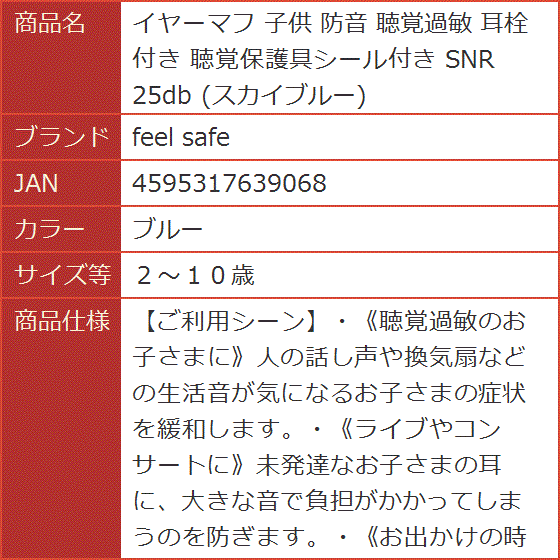 | 商品名 | イヤーマフ 子供 防音 聴覚過敏 耳栓付き 聴覚保護具シール付き SNR 25db (スカイブルー) |
|---|---|
| ブランド | feel safe |
| JAN | 4595317639068 |
| カラー | ブルー |
| サイズ等 | ２～１０歳 |
| 商品仕様 | 【ご利用シーン】・《聴覚過敏のお子さまに》人の話し声や換気扇などの生活音が気になるお子さまの症状を緩和します。・《ライブやコンサートに》未発達なお子さまの耳に、大きな音で負担がかかってしまうのを防ぎます。・《お出かけの時 |